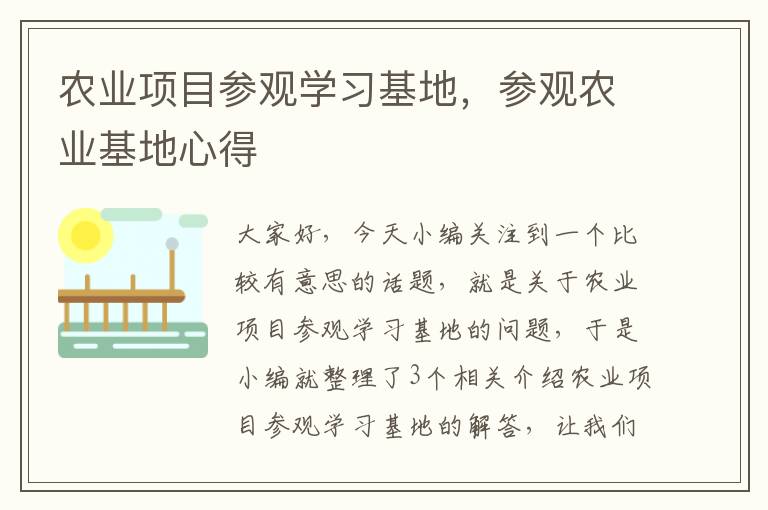 农业项目参观学习基地，参观农业基地心得

大家好，今天小编关注到一个比较有意思的话题，就是关于农业项目参观学习基地的问题，于是小编就整理了3个相关介绍农业项目参观学习基地的解答，让我们